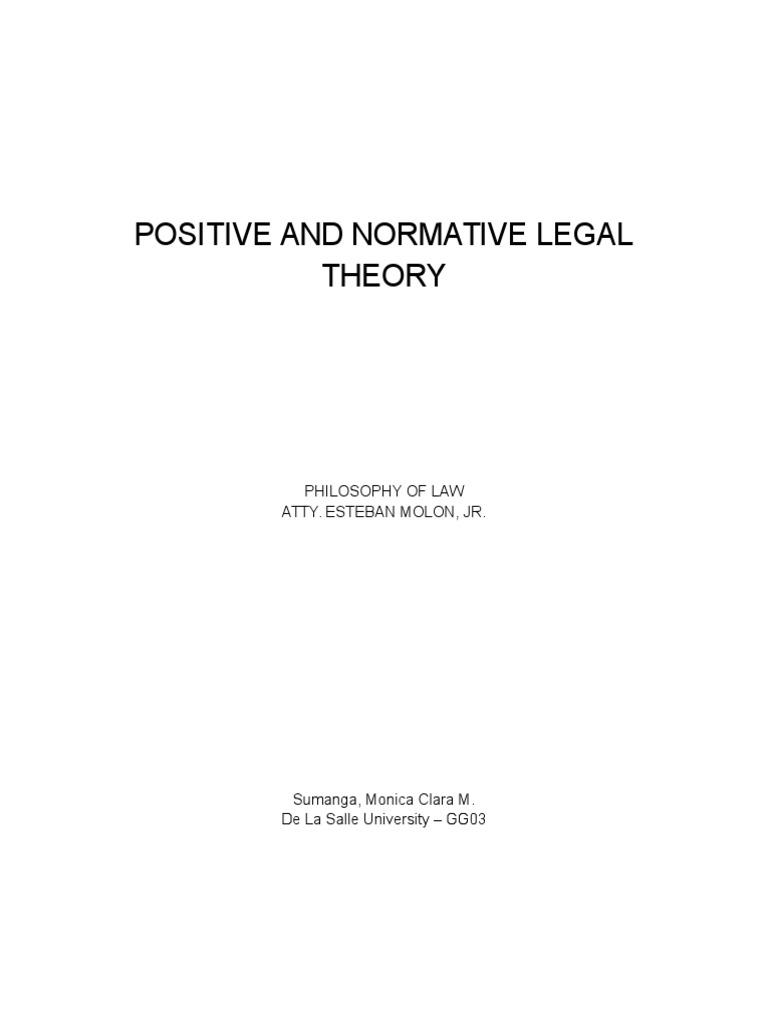 POSITIVE AND NORMATIVE LEGAL THEORY

PHILOSOPHY OF LAW
ATTY. ESTEBAN MOLON, JR.

Sumanga, Monica Clara M.
De La Salle University – GG03